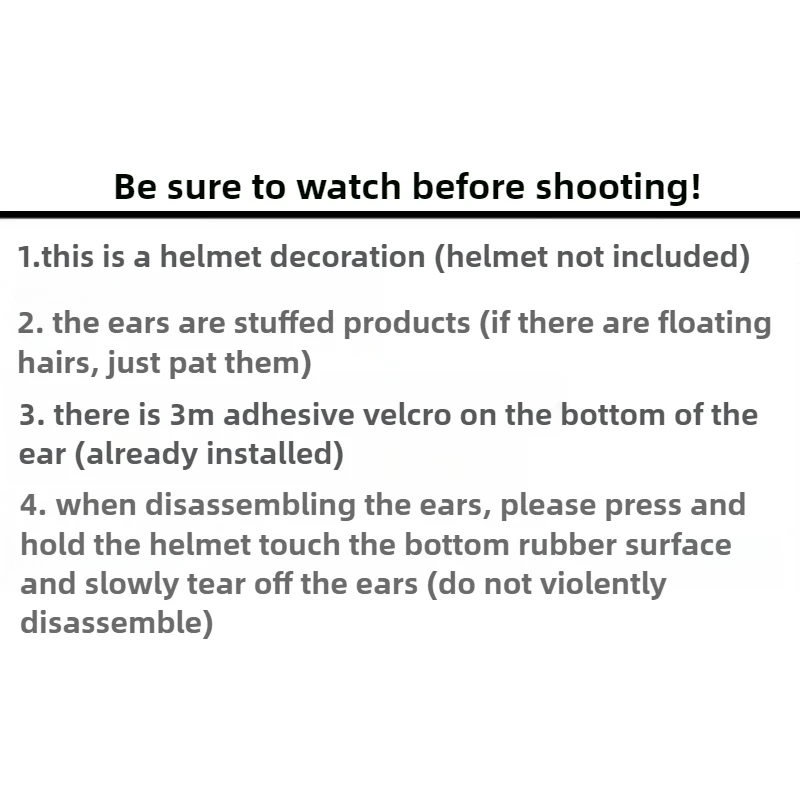 Be sure to watch before shooting!

1.this is a helmet decoration (helmet not included)

2. the ears are stuffed products (if there are floating hairs, just pat them)

3. there is 3m adhesive velcro on the bottom of the ear (already installed)

4. when disassembling the ears, please press and hold the helmet touch the bottom rubber surface and slowly tear off the ears (do not violently disassemble)